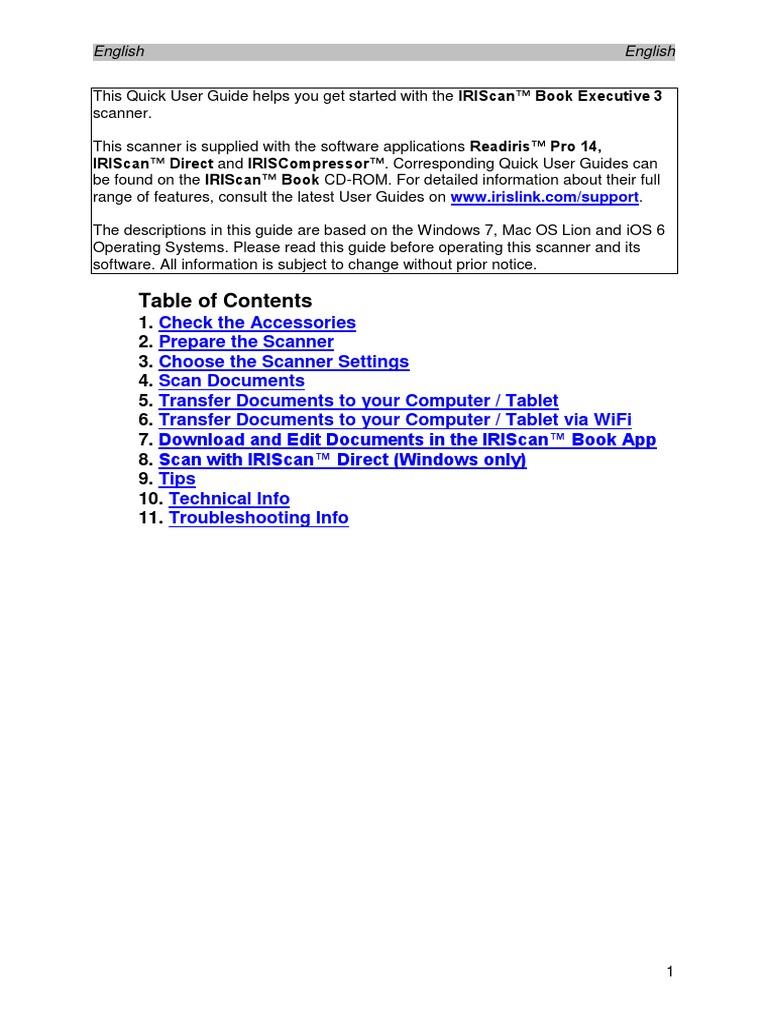 English English

This Quick User Guide helps you get started with the IRIScan™ Book Executive 3 scanner.

This scanner is supplied with the software applications Readiris™ Pro 14, IRIScan™ Direct and IRISCompressor™. Corresponding Quick User Guides can be found on the IRIScan™ Book CD-ROM. For detailed information about their full range of features, consult the latest User Guides on www.irislink.com/support.

The descriptions in this guide are based on the Windows 7, Mac OS Lion and iOS 6 Operating Systems. Please read this guide before operating this scanner and its software. All information is subject to change without prior notice.

Table of Contents
1. Check the Accessories
2. Prepare the Scanner
3. Choose the Scanner Settings
4. Scan Documents
5. Transfer Documents to your Computer / Tablet
6. Transfer Documents to your Computer / Tablet via WiFi
7. Download and Edit Documents in the IRIScan™ Book App
8. Scan with IRIScan™ Direct (Windows only)
9. Tips
10. Technical Info
11. Troubleshooting Info

1